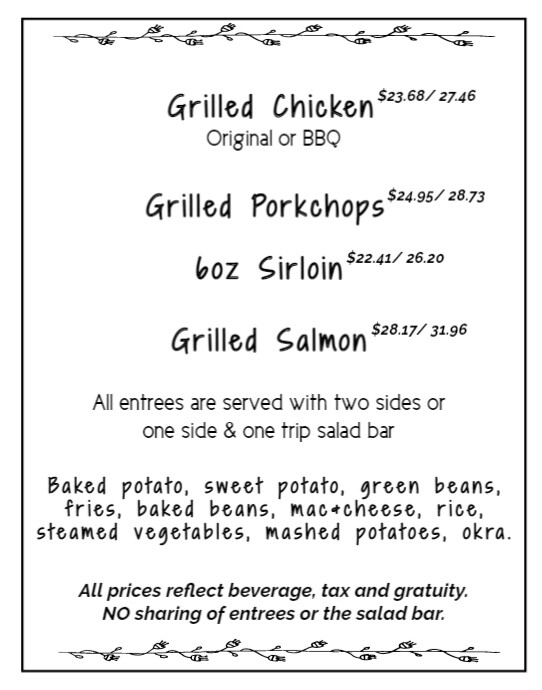 Grilled Chicken $23.68/ 27.46
Original or BBQ

Grilled Porkchops $24.95/ 28.73

6oz Sirloin $22.41/ 26.20

Grilled Salmon $28.17/ 31.96

All entrees are served with two sides or one side & one trip salad bar

Baked potato, sweet potato, green beans, fries, baked beans, mac+cheese, rice, steamed vegetables, mashed potatoes, okra.

All prices reflect beverage, tax and gratuity. NO sharing of entrees or the salad bar.